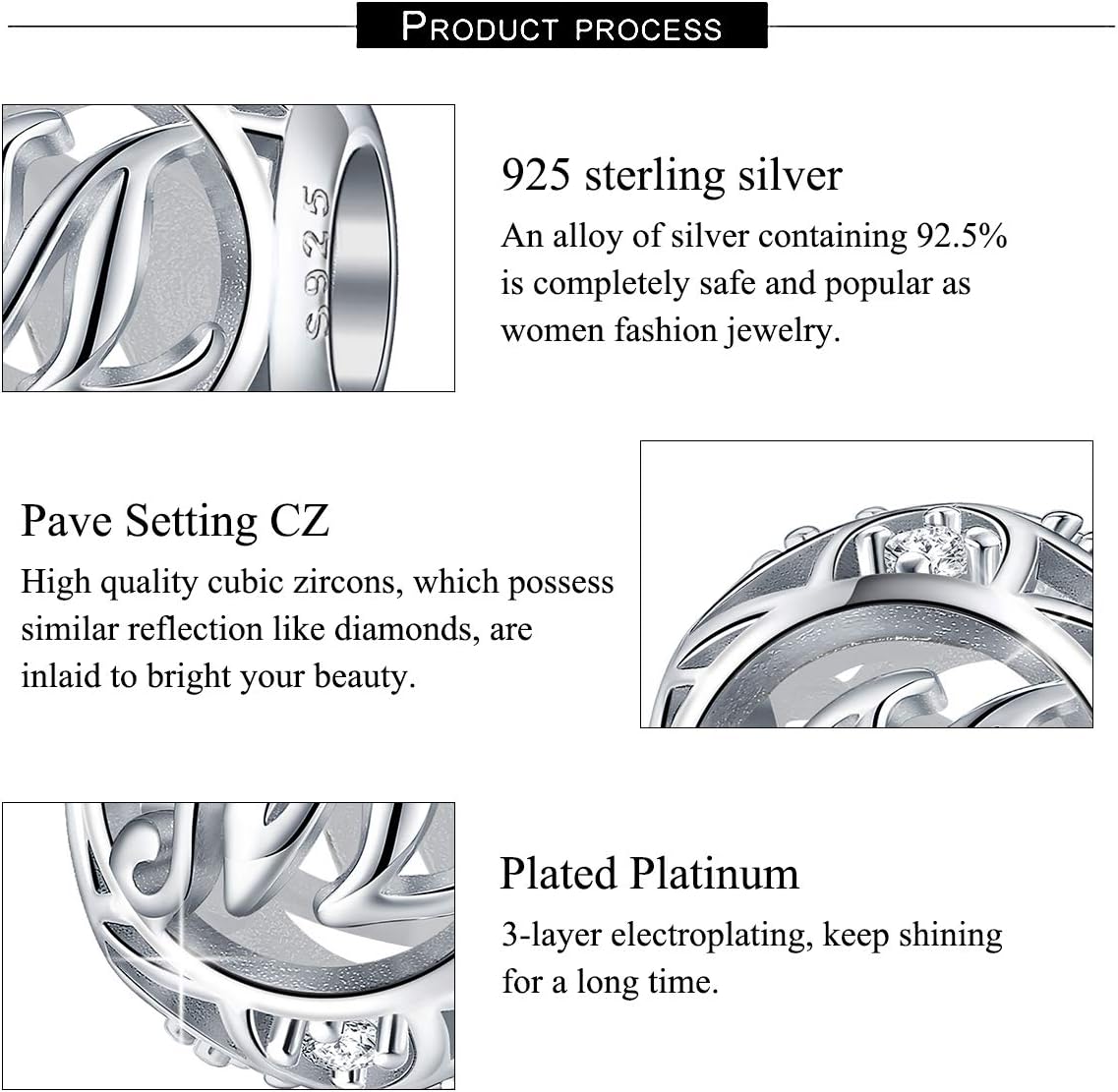 PRODUCT PROCESS

S925

925 sterling silver

An alloy of silver containing 92.5% is completely safe and popular as women fashion jewelry.

Pave Setting CZ

High quality cubic zircons, which possess similar reflection like diamonds, are inlaid to bright your beauty.

Plated Platinum

3-layer electroplating, keep shining for a long time.